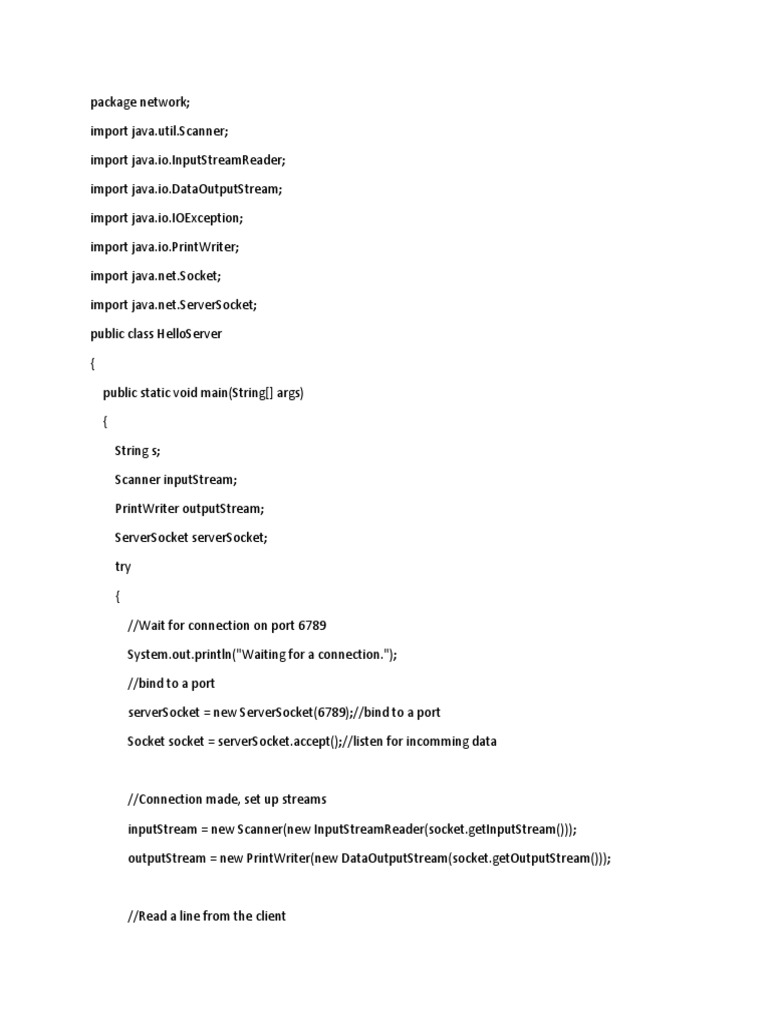 package network;

import java.util.Scanner;

import java.io.InputStreamReader;

import java.io.DataOutputStream;

import java.io.IOException;

import java.io.PrintWriter;

import java.net.Socket;

import java.net.ServerSocket;

public class HelloServer

{

public static void main(String[] args)

{

String s;

Scanner inputStream;

PrintWriter outputStream;

ServerSocket serverSocket;

try

{

//Wait for connection on port 6789

System.out.println("Waiting for a connection.");

//bind to a port

serverSocket = new ServerSocket(6789);//bind to a port

Socket socket = serverSocket.accept();//listen for incomming data

//Connection made, set up streams

inputStream = new Scanner(new InputStreamReader(socket.getInputStream()));

outputStream = new PrintWriter(new DataOutputStream(socket.getOutputStream()));

//Read a line from the client